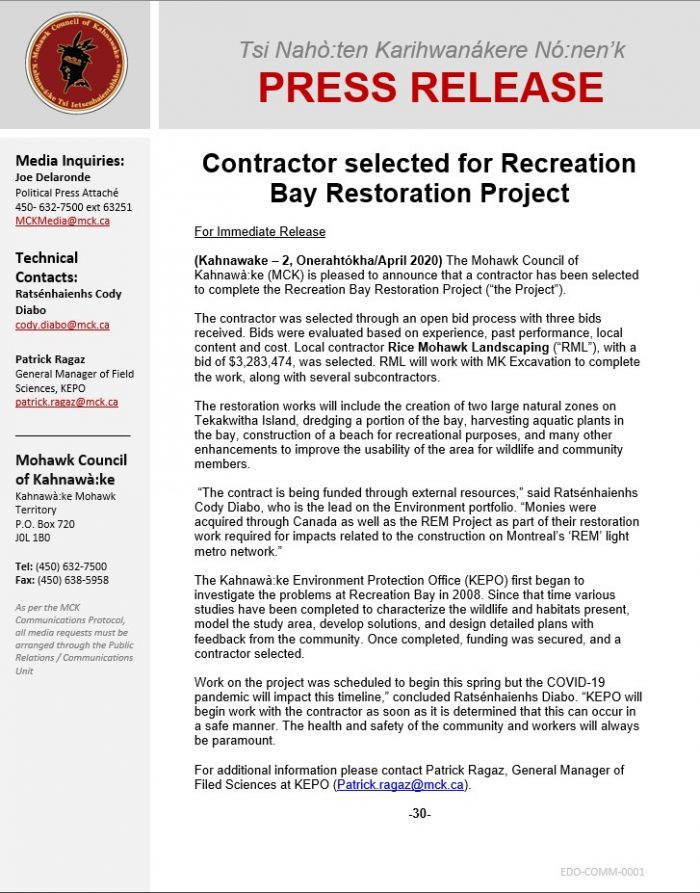 Mohawk Council of Kahnawà:ke
Kahnawà:ke Tsi Ietsenhaientáhkhwa

Tsi Nahò:ten Karihwanákere Nó:nen'k
PRESS RELEASE

Media Inquiries:
Joe Delaronde
Political Press Attaché
450- 632-7500 ext 63251
MCKMedia@mck.ca

Technical Contacts:
Ratsénhaienhs Cody Diabo
cody.diabo@mck.ca

Patrick Ragaz
General Manager of Field Sciences, KEPO
patrick.ragaz@mck.ca

Mohawk Council of Kahnawà:ke
Kahnawà:ke Mohawk Territory
P.O. Box 720
J0L 1B0

Tel: (450) 632-7500
Fax: (450) 638-5958

As per the MCK Communications Protocol, all media requests must be arranged through the Public Relations / Communications Unit

Contractor selected for Recreation Bay Restoration Project

For Immediate Release

(Kahnawake – 2, Onerahtókha/April 2020) The Mohawk Council of Kahnawà:ke (MCK) is pleased to announce that a contractor has been selected to complete the Recreation Bay Restoration Project ("the Project").

The contractor was selected through an open bid process with three bids received. Bids were evaluated based on experience, past performance, local content and cost. Local contractor Rice Mohawk Landscaping ("RML"), with a bid of $3,283,474, was selected. RML will work with MK Excavation to complete the work, along with several subcontractors.

The restoration works will include the creation of two large natural zones on Tekakwitha Island, dredging a portion of the bay, harvesting aquatic plants in the bay, construction of a beach for recreational purposes, and many other enhancements to improve the usability of the area for wildlife and community members.

"The contract is being funded through external resources," said Ratsénhaienhs Cody Diabo, who is the lead on the Environment portfolio. "Monies were acquired through Canada as well as the REM Project as part of their restoration work required for impacts related to the construction on Montreal's 'REM' light metro network."

The Kahnawà:ke Environment Protection Office (KEPO) first began to investigate the problems at Recreation Bay in 2008. Since that time various studies have been completed to characterize the wildlife and habitats present, model the study area, develop solutions, and design detailed plans with feedback from the community. Once completed, funding was secured, and a contractor selected.

Work on the project was scheduled to begin this spring but the COVID-19 pandemic will impact this timeline," concluded Ratsénhaienhs Diabo. "KEPO will begin work with the contractor as soon as it is determined that this can occur in a safe manner. The health and safety of the community and workers will always be paramount.

For additional information please contact Patrick Ragaz, General Manager of Filed Sciences at KEPO (Patrick.ragaz@mck.ca).

-30-

EDO-COMM-0001